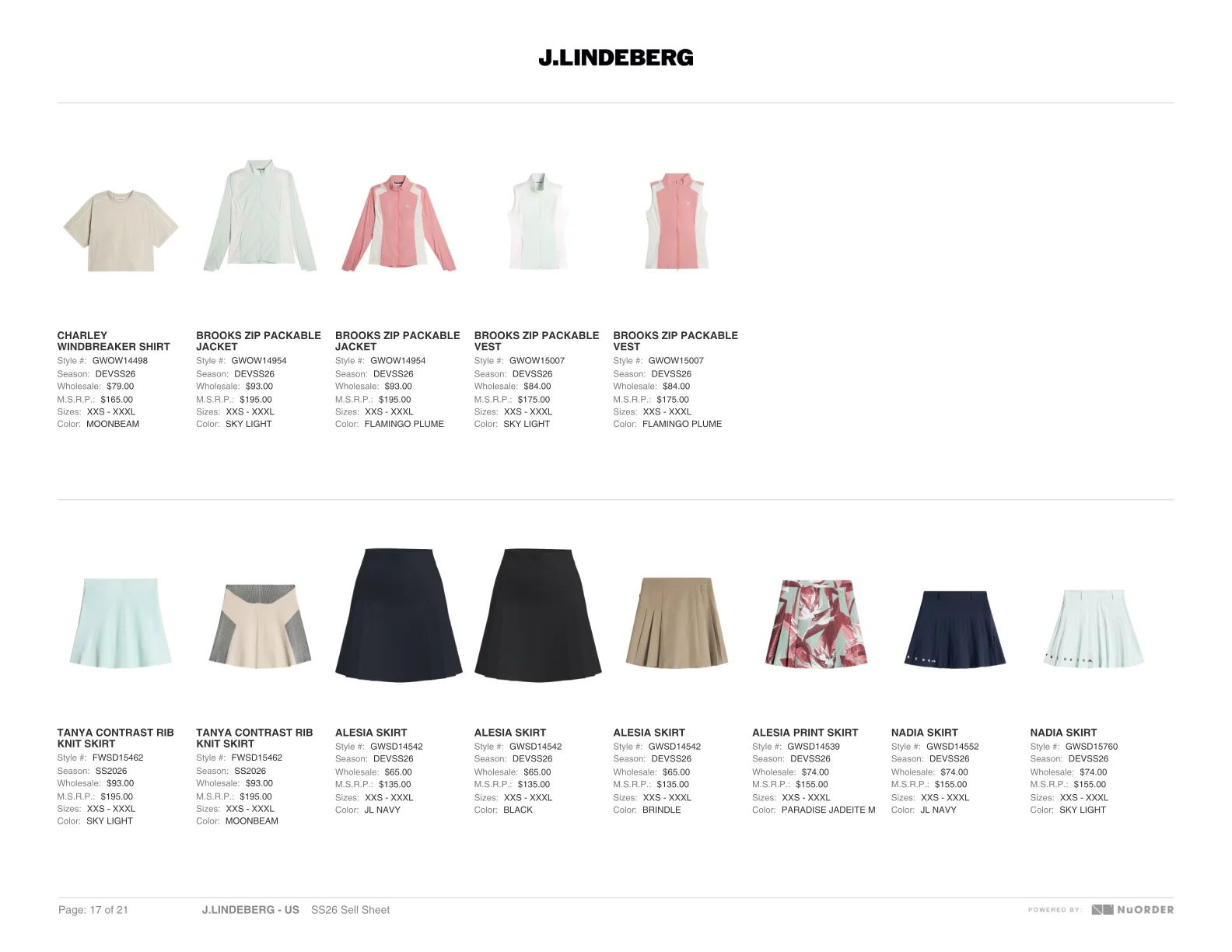 J.LINDEBERG

CHARLEY WINDBREAKER SHIRT
Style #: GWOW14498
Season: DEVSS26
Wholesale: $79.00
M.S.R.P.: $165.00
Sizes: XXS - XXXL
Color: MOONBEAM

BROOKS ZIP PACKABLE JACKET
Style #: GWOW14954
Season: DEVSS26
Wholesale: $93.00
M.S.R.P.: $195.00
Sizes: XXS - XXXL
Color: SKY LIGHT

BROOKS ZIP PACKABLE JACKET
Style #: GWOW14954
Season: DEVSS26
Wholesale: $93.00
M.S.R.P.: $195.00
Sizes: XXS - XXXL
Color: FLAMINGO PLUME

BROOKS ZIP PACKABLE VEST
Style #: GWOW15007
Season: DEVSS26
Wholesale: $84.00
M.S.R.P.: $175.00
Sizes: XXS - XXXL
Color: SKY LIGHT

BROOKS ZIP PACKABLE VEST
Style #: GWOW15007
Season: DEVSS26
Wholesale: $84.00
M.S.R.P.: $175.00
Sizes: XXS - XXXL
Color: FLAMINGO PLUME

TANYA CONTRAST RIB KNIT SKIRT
Style #: FWSD15462
Season: SS2026
Wholesale: $93.00
M.S.R.P.: $195.00
Sizes: XXS - XXXL
Color: SKY LIGHT

TANYA CONTRAST RIB KNIT SKIRT
Style #: FWSD15462
Season: SS2026
Wholesale: $93.00
M.S.R.P.: $195.00
Sizes: XXS - XXXL
Color: MOONBEAM

ALESIA SKIRT
Style #: GWSD14542
Season: DEVSS26
Wholesale: $65.00
M.S.R.P.: $135.00
Sizes: XXS - XXXL
Color: JL NAVY

ALESIA SKIRT
Style #: GWSD14542
Season: DEVSS26
Wholesale: $65.00
M.S.R.P.: $135.00
Sizes: XXS - XXXL
Color: BLACK

ALESIA SKIRT
Style #: GWSD14542
Season: DEVSS26
Wholesale: $65.00
M.S.R.P.: $135.00
Sizes: XXS - XXXL
Color: BRINDLE

ALESIA PRINT SKIRT
Style #: GWSD14539
Season: DEVSS26
Wholesale: $74.00
M.S.R.P.: $155.00
Sizes: XXS - XXXL
Color: PARADISE JADEITE M

NADIA SKIRT
Style #: GWSD14552
Season: DEVSS26
Wholesale: $74.00
M.S.R.P.: $155.00
Sizes: XXS - XXXL
Color: JL NAVY

NADIA SKIRT
Style #: GWSD15760
Season: DEVSS26
Wholesale: $74.00
M.S.R.P.: $155.00
Sizes: XXS - XXXL
Color: SKY LIGHT

Page: 17 of 21 J.LINDEBERG - US SS26 Sell Sheet POWERED BY: NUORDER